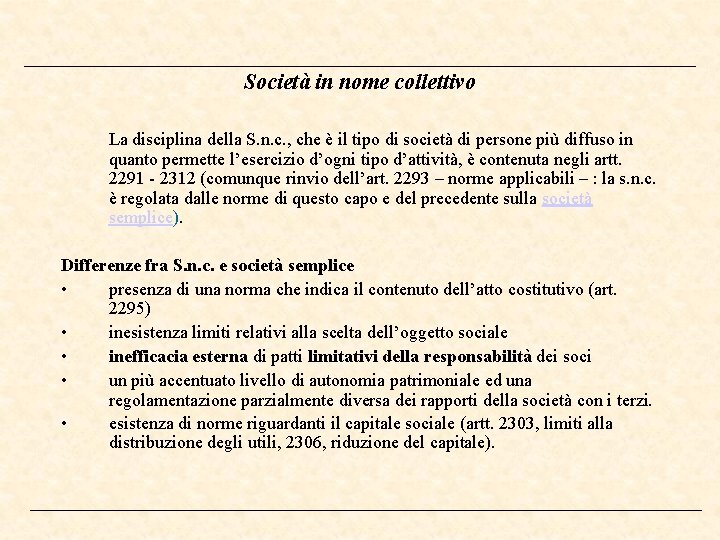 Società in nome collettivo

La disciplina della S.n.c., che è il tipo di società di persone più diffuso in quanto permette l'esercizio d'ogni tipo d'attività, è contenuta negli artt. 2291 - 2312 (comunque rinvio dell'art. 2293 – norme applicabili – : la s.n.c. è regolata dalle norme di questo capo e del precedente sulla società semplice).

Differenze fra S.n.c. e società semplice
• presenza di una norma che indica il contenuto dell'atto costitutivo (art. 2295)
• inesistenza limiti relativi alla scelta dell'oggetto sociale
• inefficacia esterna di patti limitativi della responsabilità dei soci
• un più accentuato livello di autonomia patrimoniale ed una regolamentazione parzialmente diversa dei rapporti della società con i terzi.
• esistenza di norme riguardanti il capitale sociale (artt. 2303, limiti alla distribuzione degli utili, 2306, riduzione del capitale).